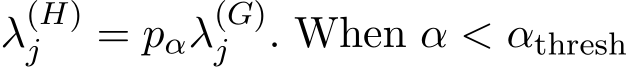 $\lambda_j^{(H)} = p_\alpha \lambda_j^{(G)}$. When $\alpha < \alpha_{\text{thresh}}$